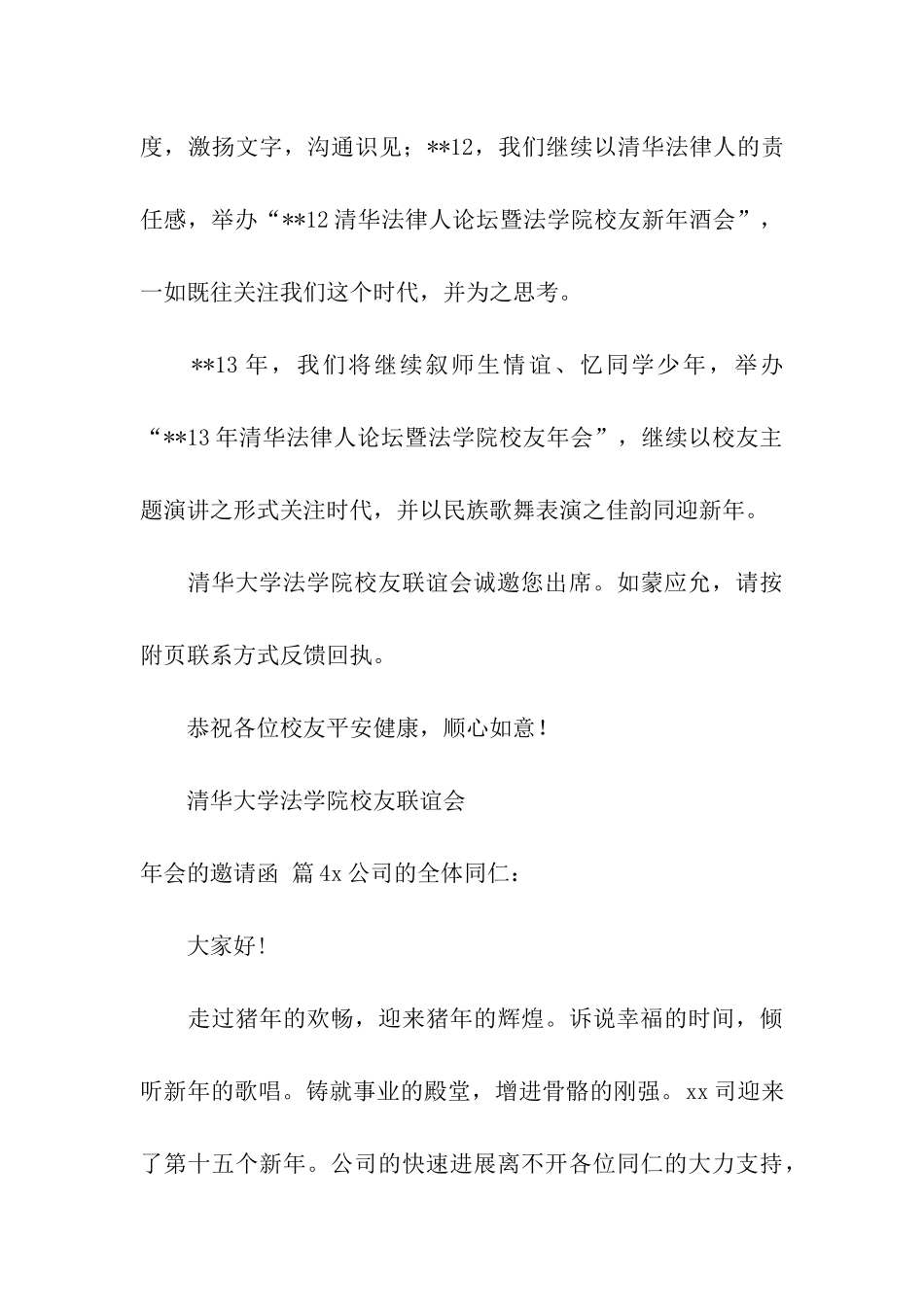 度，激扬文字，沟通识见；**12，我们继续以清华法律人的责任感，举办“**12清华法律人论坛暨法学院校友新年酒会”，一如既往关注我们这个时代，并为之思考。

**13年，我们将继续叙师生情谊、忆同学少年，举办“**13年清华法律人论坛暨法学院校友年会”，继续以校友主题演讲之形式关注时代，并以民族歌舞表演之佳韵同迎新年。

清华大学法学院校友联谊会诚邀您出席。如蒙应允，请按附页联系方式反馈回执。

恭祝各位校友平安健康，顺心如意！

清华大学法学院校友联谊会

年会的邀请函 篇4x公司的全体同仁：

大家好!

走过猪年的欢畅，迎来猪年的辉煌。诉说幸福的时间，倾听新年的歌唱。铸就事业的殿堂，增进骨骼的刚强。xx司迎来了第十五个新年。公司的快速进展离不开各位同仁的大力支持，